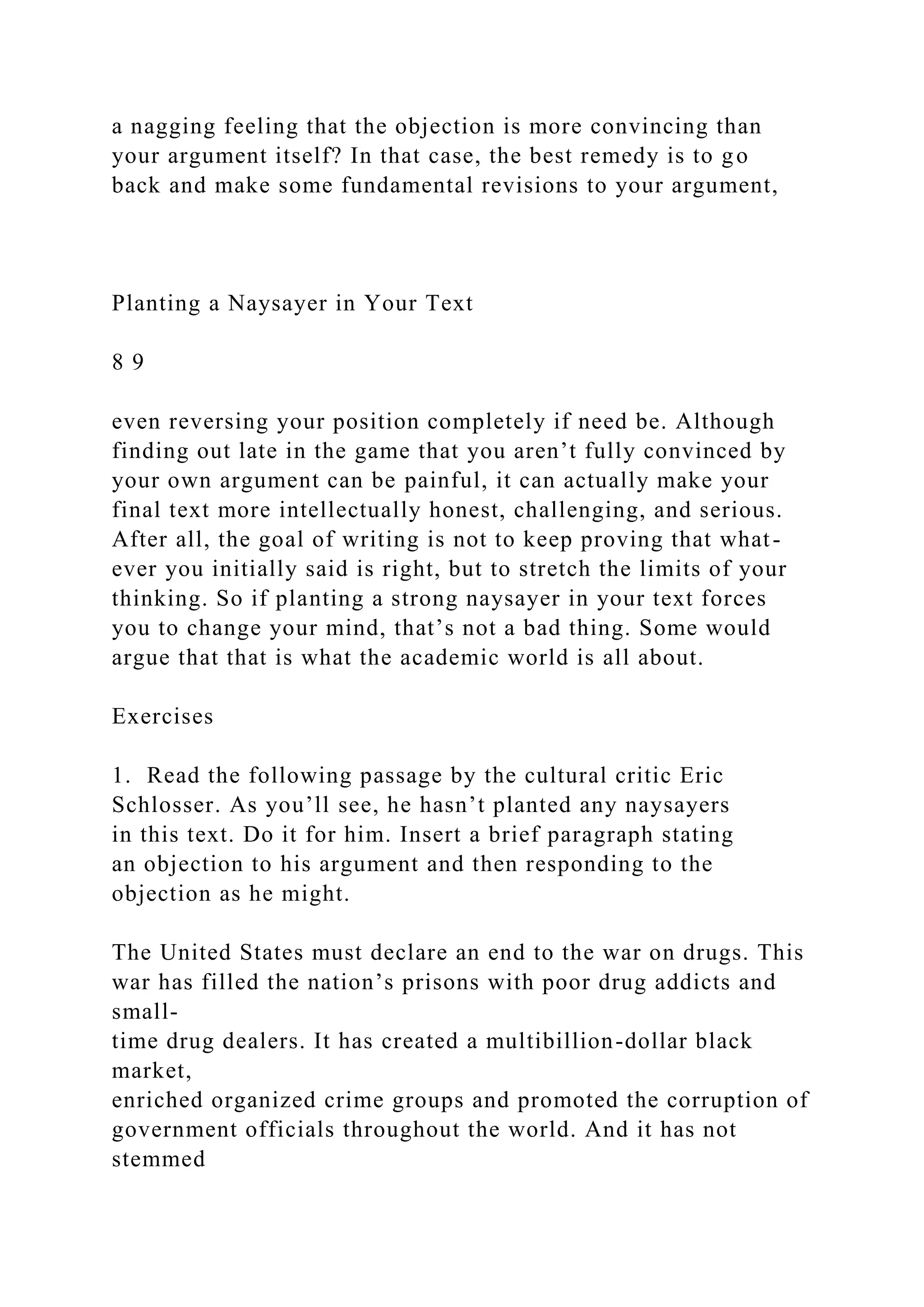 a nagging feeling that the objection is more convincing than your argument itself? In that case, the best remedy is to go back and make some fundamental revisions to your argument,

Planting a Naysayer in Your Text

8 9

even reversing your position completely if need be. Although finding out late in the game that you aren’t fully convinced by your own argument can be painful, it can actually make your final text more intellectually honest, challenging, and serious. After all, the goal of writing is not to keep proving that whatever you initially said is right, but to stretch the limits of your thinking. So if planting a strong naysayer in your text forces you to change your mind, that’s not a bad thing. Some would argue that that is what the academic world is all about.

Exercises

1. Read the following passage by the cultural critic Eric Schlosser. As you’ll see, he hasn’t planted any naysayers in this text. Do it for him. Insert a brief paragraph stating an objection to his argument and then responding to the objection as he might.

The United States must declare an end to the war on drugs. This war has filled the nation’s prisons with poor drug addicts and small-time drug dealers. It has created a multibillion-dollar black market, enriched organized crime groups and promoted the corruption of government officials throughout the world. And it has not stemmed